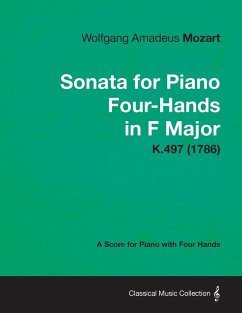 Wolfgang Amadeus Mozart

Sonata for Piano Four-Hands in F Major

K.497 (1786)

A Score for Piano with Four Hands

Classical Music Collection